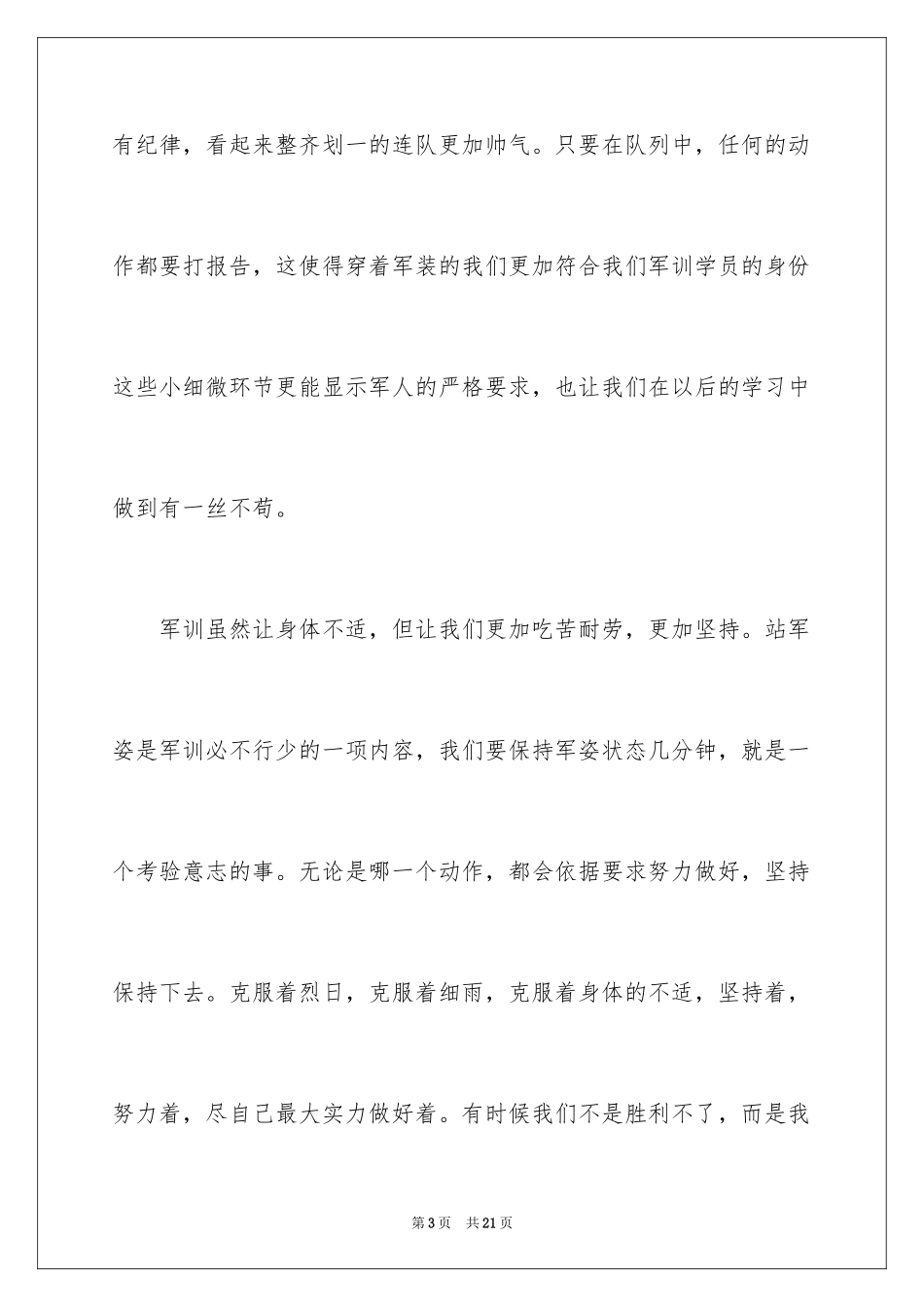 有纪律，看起来整齐划一的连队更加帅气。只要在队列中，任何的动作都要打报告，这使得穿着军装的我们更加符合我们军训学员的身份这些小细微环节更能显示军人的严格要求，也让我们在以后的学习中做到有一丝不苟。

军训虽然让身体不适，但让我们更加吃苦耐劳，更加坚持。站军姿是军训必不行少的一项内容，我们要保持军姿状态几分钟，就是一个考验意志的事。无论是哪一个动作，都会依据要求努力做好，坚持保持下去。克服着烈日，克服着细雨，克服着身体的不适，坚持着，努力着，尽自己最大实力做好着。有时候我们不是胜利不了，而是我

第 3 页　共 21 页